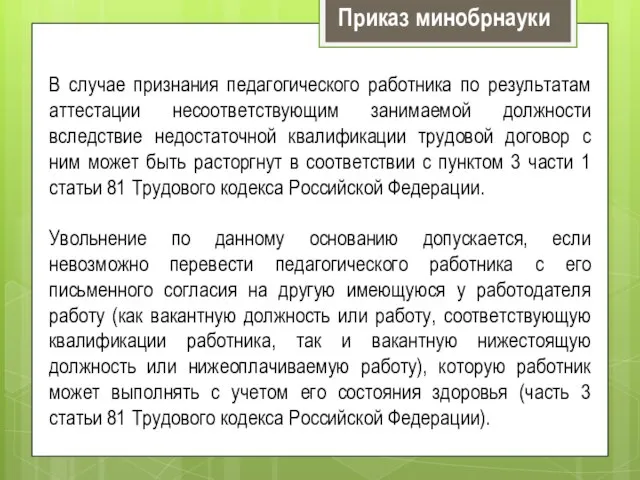 Приказ минобрнауки

В случае признания педагогического работника по результатам аттестации несоответствующим занимаемой должности вследствие недостаточной квалификации трудовой договор с ним может быть расторгнут в соответствии с пунктом 3 части 1 статьи 81 Трудового кодекса Российской Федерации.

Увольнение по данному основанию допускается, если невозможно перевести педагогического работника с его письменного согласия на другую имеющуюся у работодателя работу (как вакантную должность или работу, соответствующую квалификации работника, так и вакантную нижестоящую должность или нижеоплачиваемую работу), которую работник может выполнять с учетом его состояния здоровья (часть 3 статьи 81 Трудового кодекса Российской Федерации).